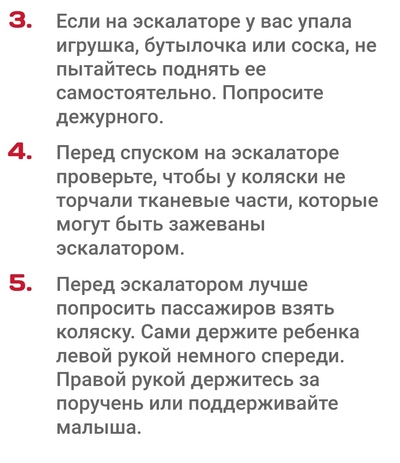 3. Если на эскалаторе у вас упала игрушка, бутылочка или соска, не пытайтесь поднять ее самостоятельно. Попросите дежурного.

4. Перед спуском на эскалаторе проверьте, чтобы у коляски не торчали тканевые части, которые могут быть зажеваны эскалатором.

5. Перед эскалатором лучше попросить пассажиров взять коляску. Сами держите ребенка левой рукой немного спереди. Правой рукой держитесь за поручень или поддерживайте малыша.